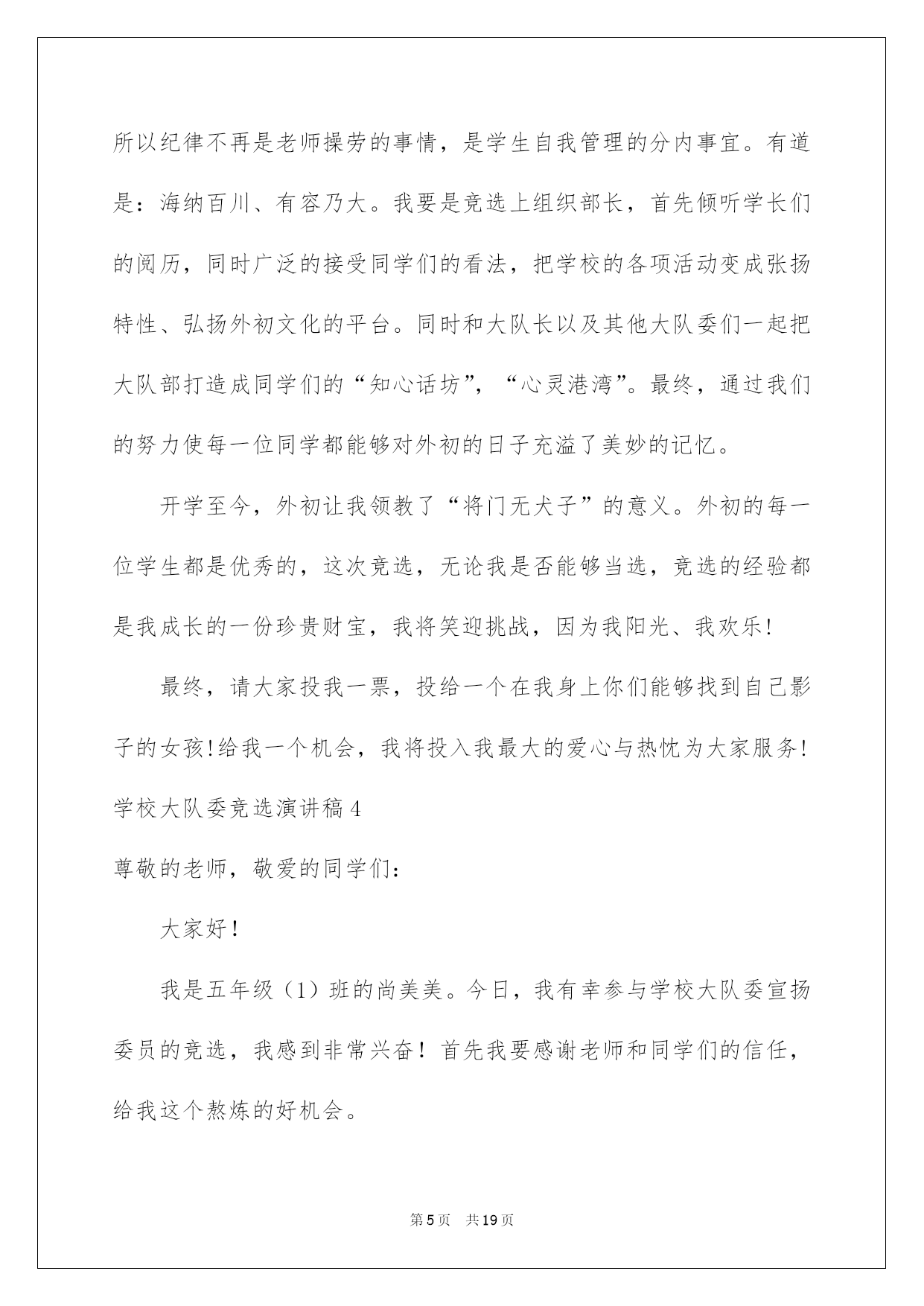 所以纪律不再是老师操劳的事情，是学生自我管理的分内事宜。有道是：海纳百川、有容乃大。我要是竞选上组织部长，首先倾听学长们的阅历，同时广泛的接受同学们的看法，把学校的各项活动变成张扬特性、弘扬外初文化的平台。同时和大队长以及其他大队委们一起把大队部打造成同学们的“知心话坊”，“心灵港湾”。最终，通过我们的努力使每一位同学都能够对外初的日子充溢了美妙的记忆。

开学至今，外初让我领教了“将门无犬子”的意义。外初的每一位学生都是优秀的，这次竞选，无论我是否能够当选，竞选的经验都是我成长的一份珍贵财宝，我将笑迎挑战，因为我阳光、我欢乐!

最终，请大家投我一票，投给一个在我身上你们能够找到自己影子的女孩!给我一个机会，我将投入我最大的爱心与热忱为大家服务!

学校大队委竞选演讲稿4

尊敬的老师，敬爱的同学们：

大家好！

我是五年级（1）班的尚美美。今日，我有幸参与学校大队委宣扬委员的竞选，我感到非常兴奋！首先我要感谢老师和同学们的信任，给我这个熬炼的好机会。

第5页 共19页